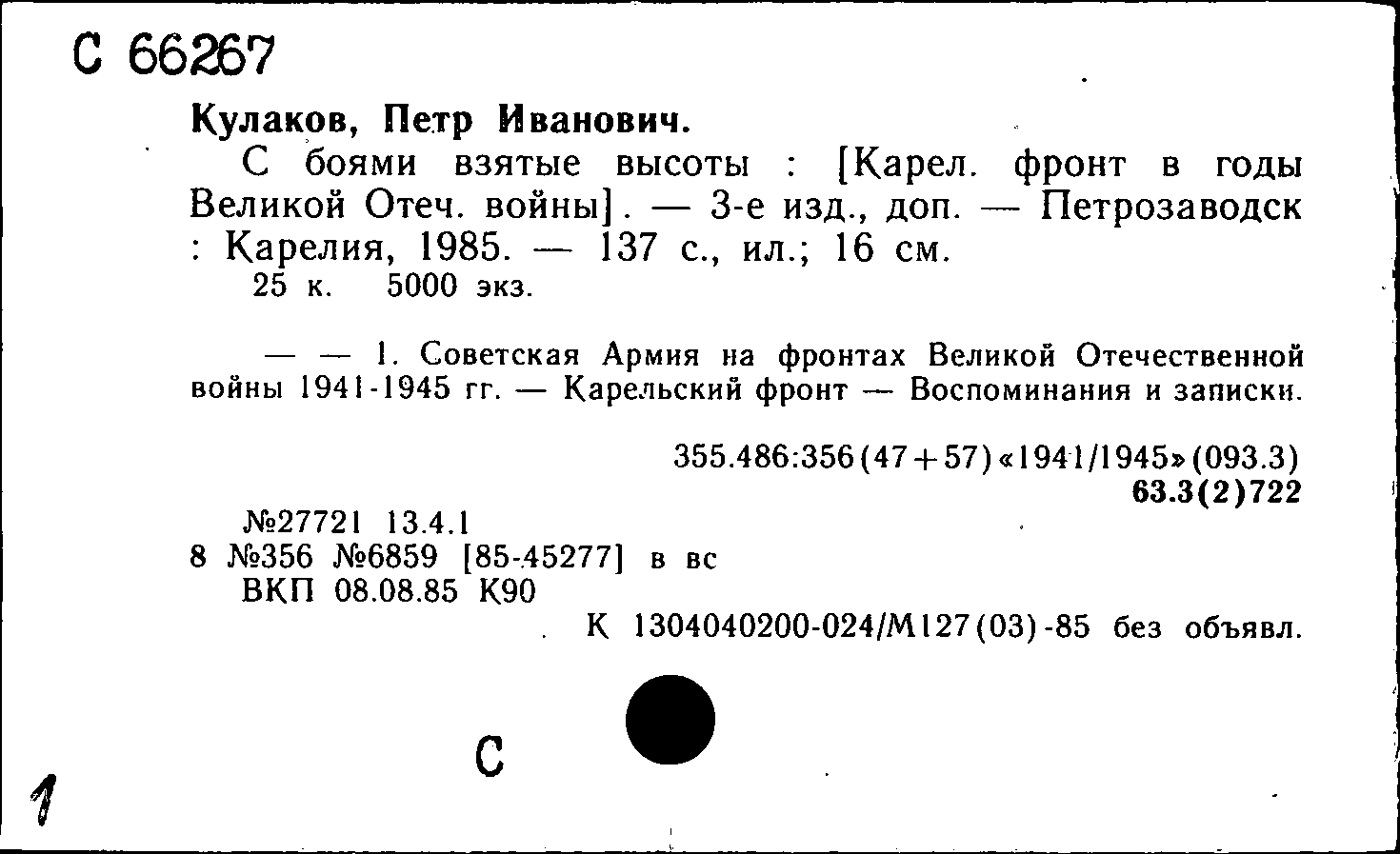 С 66267

Кулаков, Петр Иванович.

С боями взятые высоты : [Карел. фронт в годы Великой Отеч. войны]. — 3-е изд., доп. — Петрозаводск : Карелия, 1985. — 137 с., ил.; 16 см.

25 к. 5000 экз.

— — 1. Советская Армия на фронтах Великой Отечественной войны 1941-1945 гг. — Карельский фронт — Воспоминания и записки.

355.486:356(47+57)«1941/1945»(093.3)
63.3(2)722

№27721 13.4.1
8 №356 №6859 [85-45277] в вс
ВКП 08.08.85 К90

К 1304040200-024/М127(03)-85 без объявл.

С

1